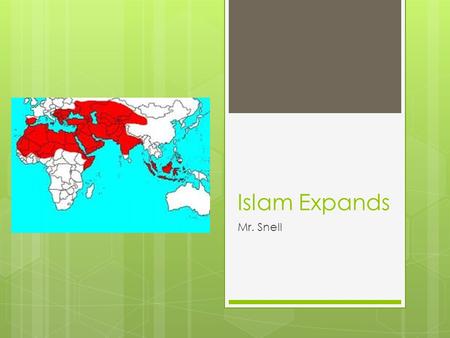 Islam Expands

Mr. Snell